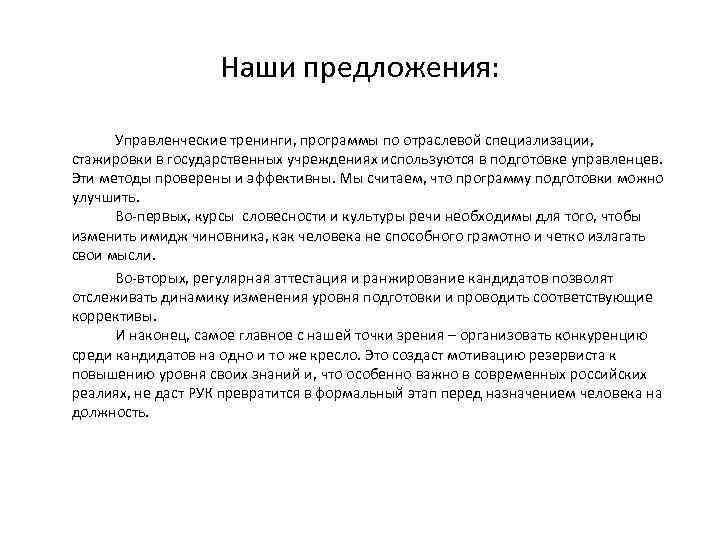 Наши предложения:

Управленческие тренинги, программы по отраслевой специализации, стажировки в государственных учреждениях используются в подготовке управленцев. Эти методы проверены и эффективны. Мы считаем, что программу подготовки можно улучшить.

Во-первых, курсы словесности и культуры речи необходимы для того, чтобы изменить имидж чиновника, как человека не способного грамотно и четко излагать свои мысли.

Во-вторых, регулярная аттестация и ранжирование кандидатов позволят отслеживать динамику изменения уровня подготовки и проводить соответствующие коррективы.

И наконец, самое главное с нашей точки зрения – организовать конкуренцию среди кандидатов на одно и то же кресло. Это создаст мотивацию резервиста к повышению уровня своих знаний и, что особенно важно в современных российских реалиях, не даст РУК превратится в формальный этап перед назначением человека на должность.